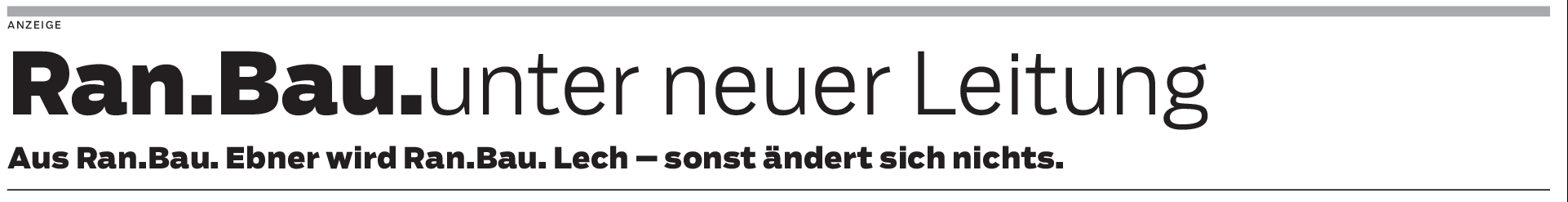 ANZEIGE

Ran.Bau.unter neuer Leitung

Aus Ran.Bau. Ebner wird Ran.Bau. Lech – sonst ändert sich nichts.